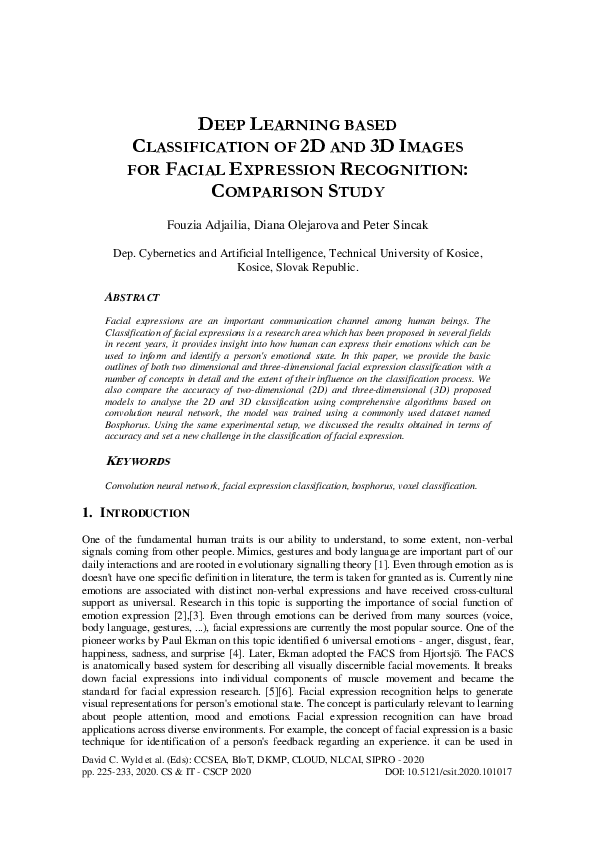 DEEP LEARNING BASED CLASSIFICATION OF 2D AND 3D IMAGES FOR FACIAL EXPRESSION RECOGNITION: COMPARISON STUDY

Fouzia Adjailia, Diana Olejarova and Peter Sincak

Dep. Cybernetics and Artificial Intelligence, Technical University of Kosice, Kosice, Slovak Republic.

ABSTRACT

Facial expressions are an important communication channel among human beings. The Classification of facial expressions is a research area which has been proposed in several fields in recent years, it provides insight into how human can express their emotions which can be used to inform and identify a person's emotional state. In this paper, we provide the basic outlines of both two dimensional and three-dimensional facial expression classification with a number of concepts in detail and the extent of their influence on the classification process. We also compare the accuracy of two-dimensional (2D) and three-dimensional (3D) proposed models to analyse the 2D and 3D classification using comprehensive algorithms based on convolution neural network, the model was trained using a commonly used dataset named Bosphorus. Using the same experimental setup, we discussed the results obtained in terms of accuracy and set a new challenge in the classification of facial expression.

KEYWORDS

Convolution neural network, facial expression classification, bosphorus, voxel classification.

1. INTRODUCTION

One of the fundamental human traits is our ability to understand, to some extent, non-verbal signals coming from other people. Mimics, gestures and body language are important part of our daily interactions and are rooted in evolutionary signalling theory [1]. Even through emotion as is doesn't have one specific definition in literature, the term is taken for granted as is. Currently nine emotions are associated with distinct non-verbal expressions and have received cross-cultural support as universal. Research in this topic is supporting the importance of social function of emotion expression [2],[3]. Even through emotions can be derived from many sources (voice, body language, gestures, ...), facial expressions are currently the most popular source. One of the pioneer works by Paul Ekman on this topic identified 6 universal emotions - anger, disgust, fear, happiness, sadness, and surprise [4]. Later, Ekman adopted the FACS from Hjortsjö. The FACS is anatomically based system for describing all visually discernible facial movements. It breaks down facial expressions into individual components of muscle movement and became the standard for facial expression research. [5][6]. Facial expression recognition helps to generate visual representations for person's emotional state. The concept is particularly relevant to learning about people attention, mood and emotions. Facial expression recognition can have broad applications across diverse environments. For example, the concept of facial expression is a basic technique for identification of a person's feedback regarding an experience. it can be used in

David C. Wyld et al. (Eds): CCSEA, BIoT, DKMP, CLOUD, NLCAI, SIPRO - 2020
pp. 225-233, 2020. CS & IT - CSCP 2020 DOI: 10.5121/csit.2020.101017